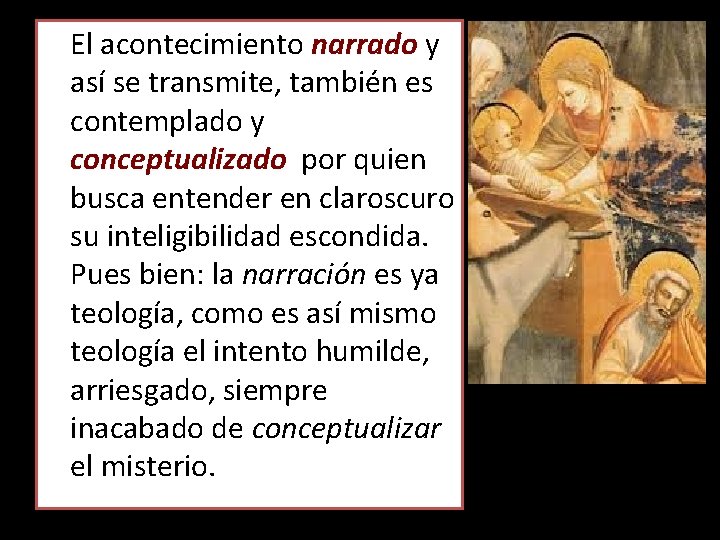 El acontecimiento narrado y así se transmite, también es contemplado y conceptualizado por quien busca entender en claroscuro su inteligibilidad escondida. Pues bien: la narración es ya teología, como es así mismo teología el intento humilde, arriesgado, siempre inacabado de conceptualizar el misterio.